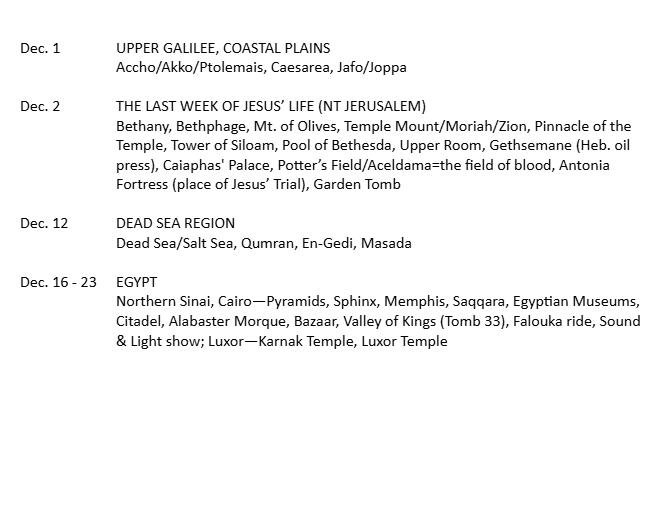 Dec. 1 UPPER GALILEE, COASTAL PLAINS
Accho/Akko/Ptolemais, Caesarea, Jafo/Joppa

Dec. 2 THE LAST WEEK OF JESUS' LIFE (NT JERUSALEM)
Bethany, Bethphage, Mt. of Olives, Temple Mount/Moriah/Zion, Pinnacle of the Temple, Tower of Siloam, Pool of Bethesda, Upper Room, Gethsemane (Heb. oil press), Caiaphas' Palace, Potter's Field/Aceldama=the field of blood, Antonia Fortress (place of Jesus' Trial), Garden Tomb

Dec. 12 DEAD SEA REGION
Dead Sea/Salt Sea, Qumran, En-Gedi, Masada

Dec. 16 - 23 EGYPT
Northern Sinai, Cairo—Pyramids, Sphinx, Memphis, Saqqara, Egyptian Museums, Citadel, Alabaster Morque, Bazaar, Valley of Kings (Tomb 33), Falouka ride, Sound & Light show; Luxor—Karnak Temple, Luxor Temple